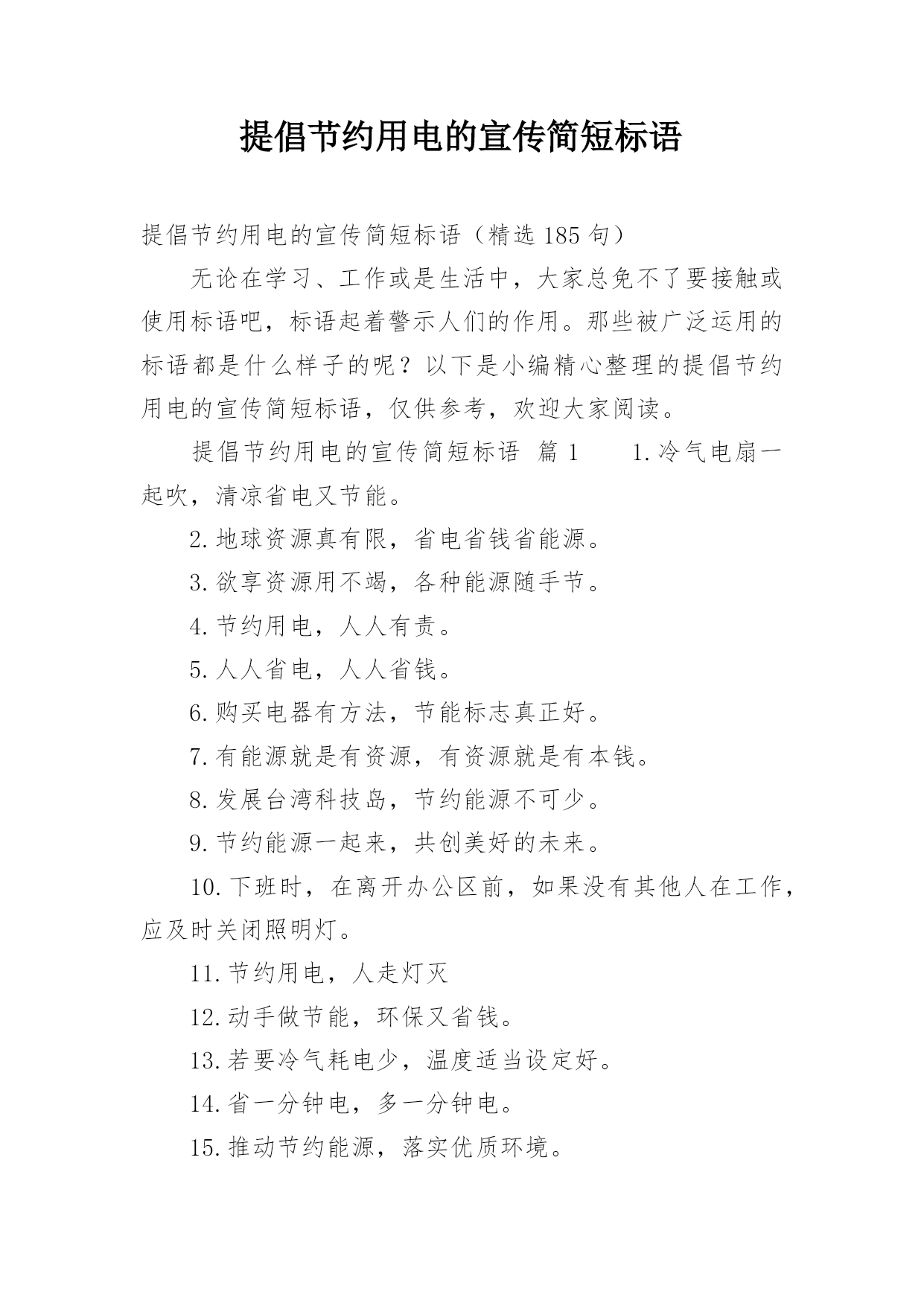 提倡节约用电的宣传简短标语

提倡节约用电的宣传简短标语（精选185句）

无论在学习、工作或是生活中，大家总免不了要接触或使用标语吧，标语起着警示人们的作用。那些被广泛运用的标语都是什么样子的呢？以下是小编精心整理的提倡节约用电的宣传简短标语，仅供参考，欢迎大家阅读。

提倡节约用电的宣传简短标语 篇1 1.冷气电扇一起吹，清凉省电又节能。

2.地球资源真有限，省电省钱省能源。

3.欲享资源用不竭，各种能源随手节。

4.节约用电，人人有责。

5.人人省电，人人省钱。

6.购买电器有方法，节能标志真正好。

7.有能源就是有资源，有资源就是有本钱。

8.发展台湾科技岛，节约能源不可少。

9.节约能源一起来，共创美好的未来。

10.下班时，在离开办公区前，如果没有其他人在工作，应及时关闭照明灯。

11.节约用电，人走灯灭

12.动手做节能，环保又省钱。

13.若要冷气耗电少，温度适当设定好。

14.省一分钟电，多一分钟电。

15.推动节约能源，落实优质环境。